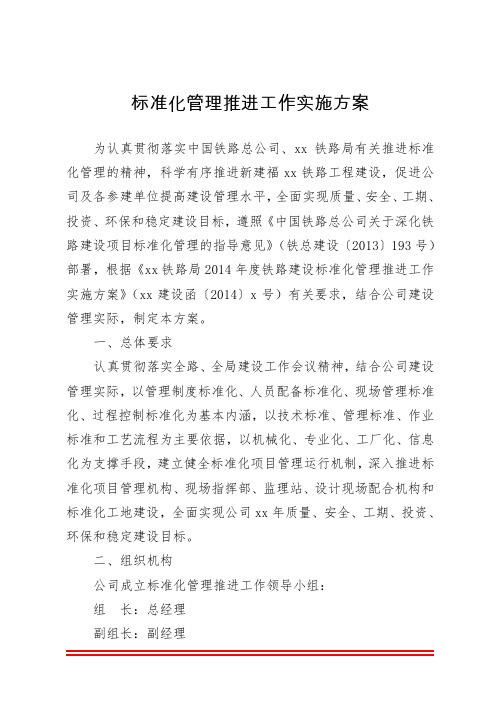 标准化管理推进工作实施方案

为认真贯彻落实中国铁路总公司、xx 铁路局有关推进标准化管理的精神，科学有序推进新建福 xx 铁路工程建设，促进公司及各参建单位提高建设管理水平，全面实现质量、安全、工期、投资、环保和稳定建设目标，遵照《中国铁路总公司关于深化铁路建设项目标准化管理的指导意见》（铁总建设〔2013〕193 号）部署，根据《xx 铁路局 2014 年度铁路建设标准化管理推进工作实施方案》（xx 建设函〔2014〕x 号）有关要求，结合公司建设管理实际，制定本方案。

一、总体要求

认真贯彻落实全路、全局建设工作会议精神，结合公司建设管理实际，以管理制度标准化、人员配备标准化、现场管理标准化、过程控制标准化为基本内涵，以技术标准、管理标准、作业标准和工艺流程为主要依据，以机械化、专业化、工厂化、信息化为支撑手段，建立健全标准化项目管理运行机制，深入推进标准化项目管理机构、现场指挥部、监理站、设计现场配合机构和标准化工地建设，全面实现公司 xx 年质量、安全、工期、投资、环保和稳定建设目标。

二、组织机构

公司成立标准化管理推进工作领导小组：

组 长：总经理

副组长：副经理